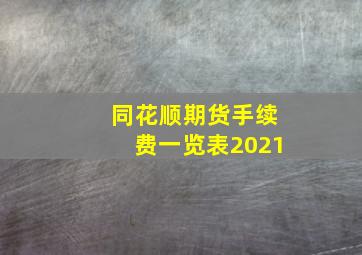 同花顺期货手续费一览表2021